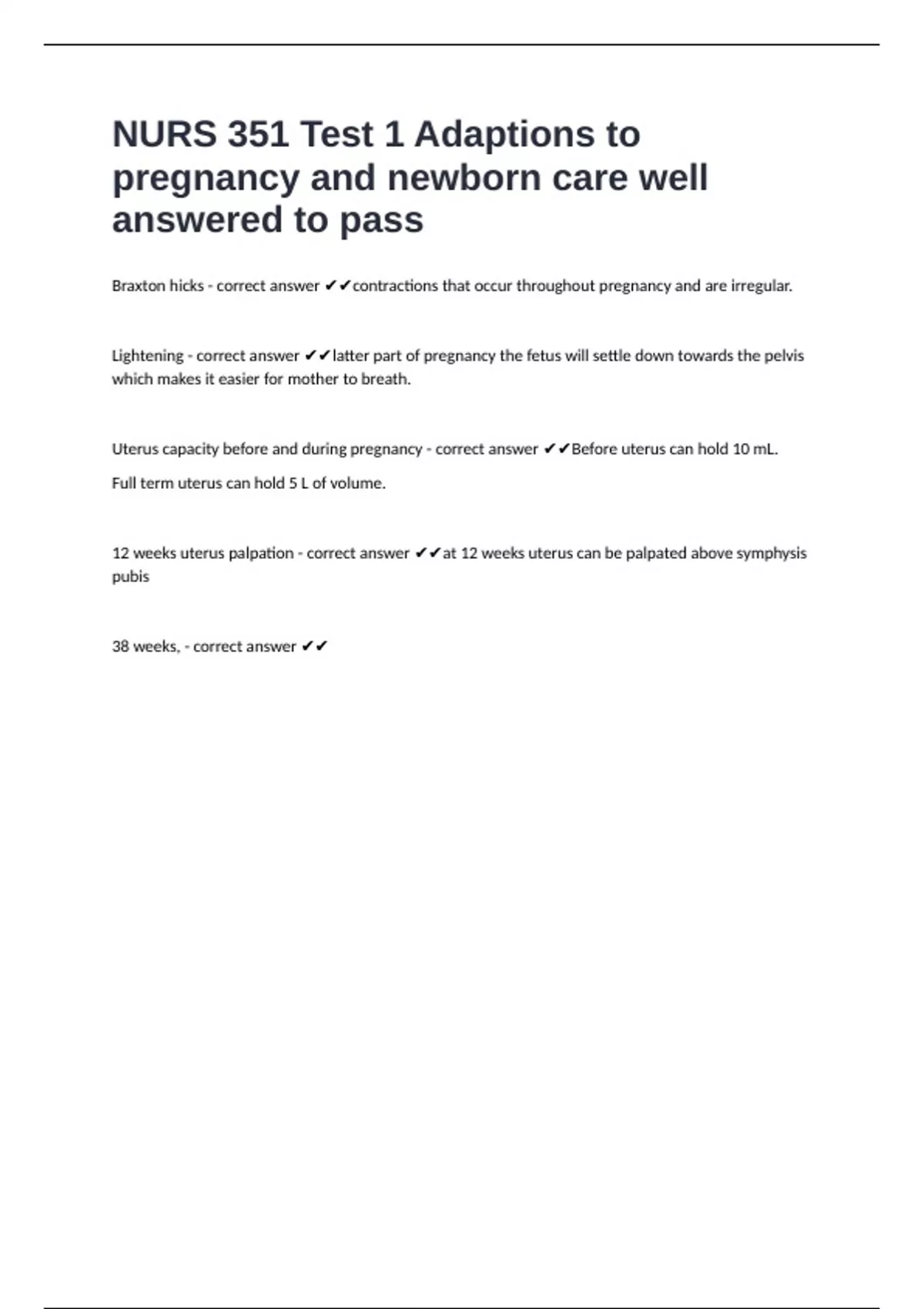 NURS 351 Test 1 Adaptions to pregnancy and newborn care well answered to pass

Braxton hicks - correct answer ✔✔contractions that occur throughout pregnancy and are irregular.

Lightening - correct answer ✔✔latter part of pregnancy the fetus will settle down towards the pelvis which makes it easier for mother to breath.

Uterus capacity before and during pregnancy - correct answer ✔✔Before uterus can hold 10 mL.

Full term uterus can hold 5 L of volume.

12 weeks uterus palpation - correct answer ✔✔at 12 weeks uterus can be palpated above symphysis pubis

38 weeks, - correct answer ✔✔